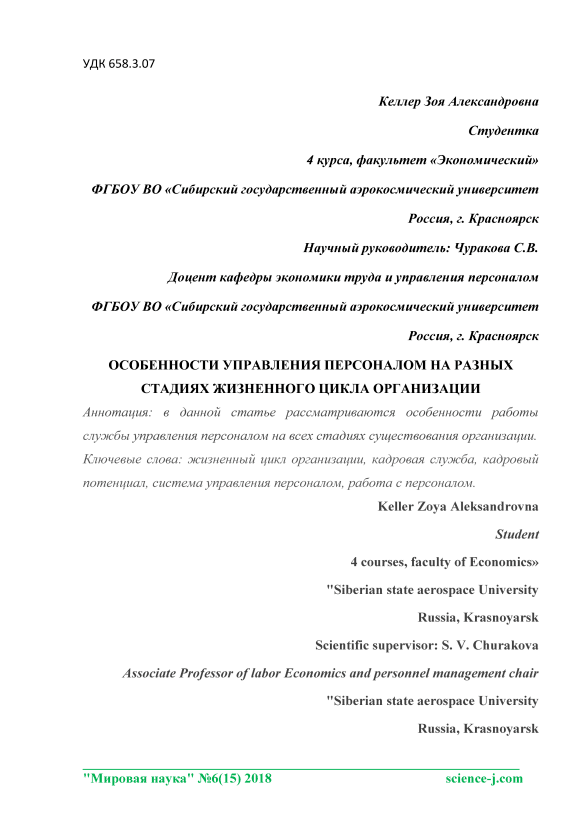 УДК 658.3.07

Келлер Зоя Александровна

Студентка

4 курса, факультет «Экономический»

ФГБОУ ВО «Сибирский государственный аэрокосмический университет

Россия, г. Красноярск

Научный руководитель: Чуракова С.В.

Доцент кафедры экономики труда и управления персоналом

ФГБОУ ВО «Сибирский государственный аэрокосмический университет

Россия, г. Красноярск

ОСОБЕННОСТИ УПРАВЛЕНИЯ ПЕРСОНАЛОМ НА РАЗНЫХ СТАДИЯХ ЖИЗНЕННОГО ЦИКЛА ОРГАНИЗАЦИИ

Аннотация: в данной статье рассматриваются особенности работы службы управления персоналом на всех стадиях существования организации.

Ключевые слова: жизненный цикл организации, кадровая служба, кадровый потенциал, система управления персоналом, работа с персоналом.

Keller Zoya Aleksandrovna

Student

4 courses, faculty of Economics»

"Siberian state aerospace University

Russia, Krasnoyarsk

Scientific supervisor: S. V. Churakova

Associate Professor of labor Economics and personnel management chair

"Siberian state aerospace University

Russia, Krasnoyarsk

"Мировая наука" №6(15) 2018 science-j.com